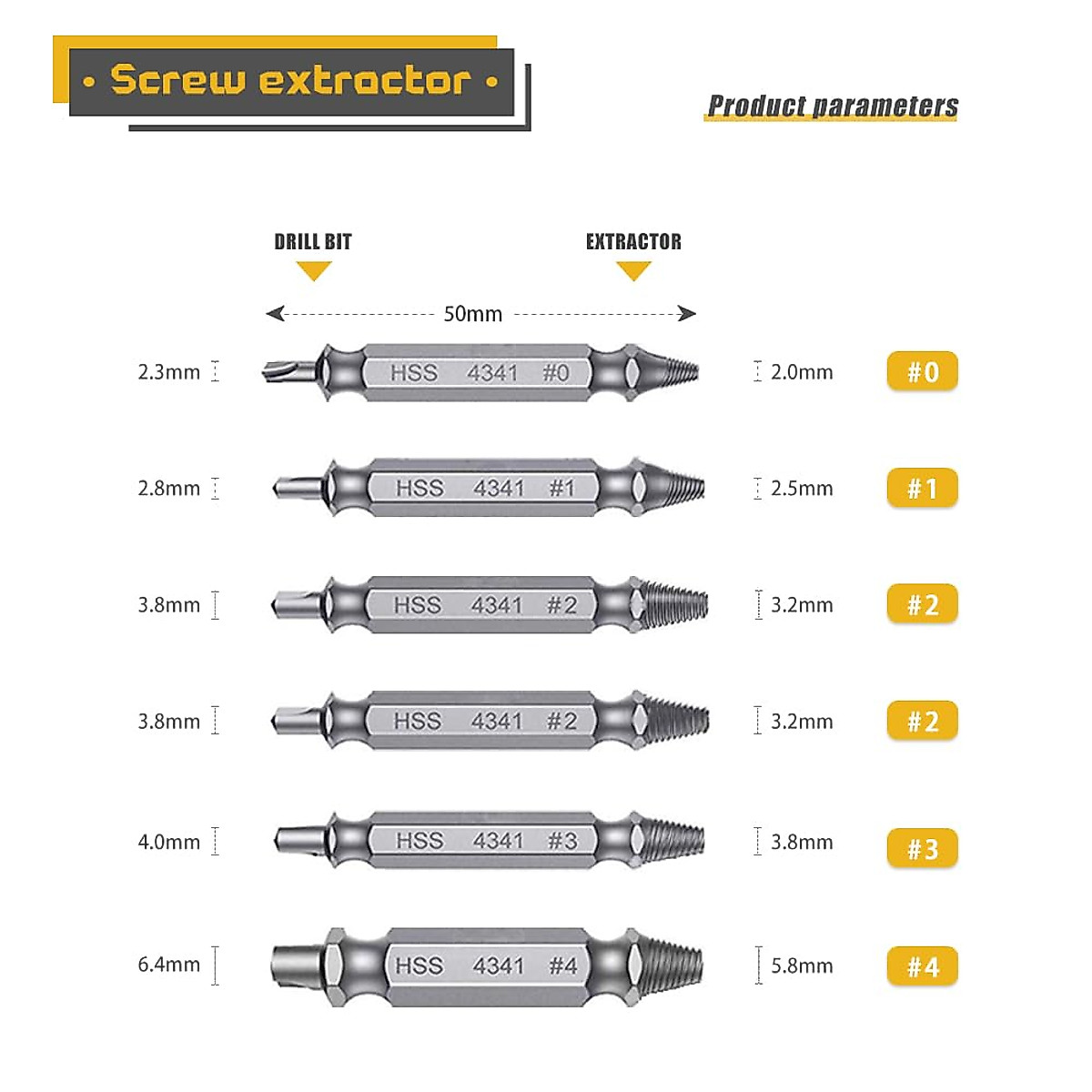 • Screw extractor •

Product parameters

DRILL BIT

EXTRACTOR

50mm

2.3mm HSS 4341 #0 2.0mm #0

2.8mm HSS 4341 #1 2.5mm #1

3.8mm HSS 4341 #2 3.2mm #2

3.8mm HSS 4341 #2 3.2mm #2

4.0mm HSS 4341 #3 3.8mm #3

6.4mm HSS 4341 #4 5.8mm #4